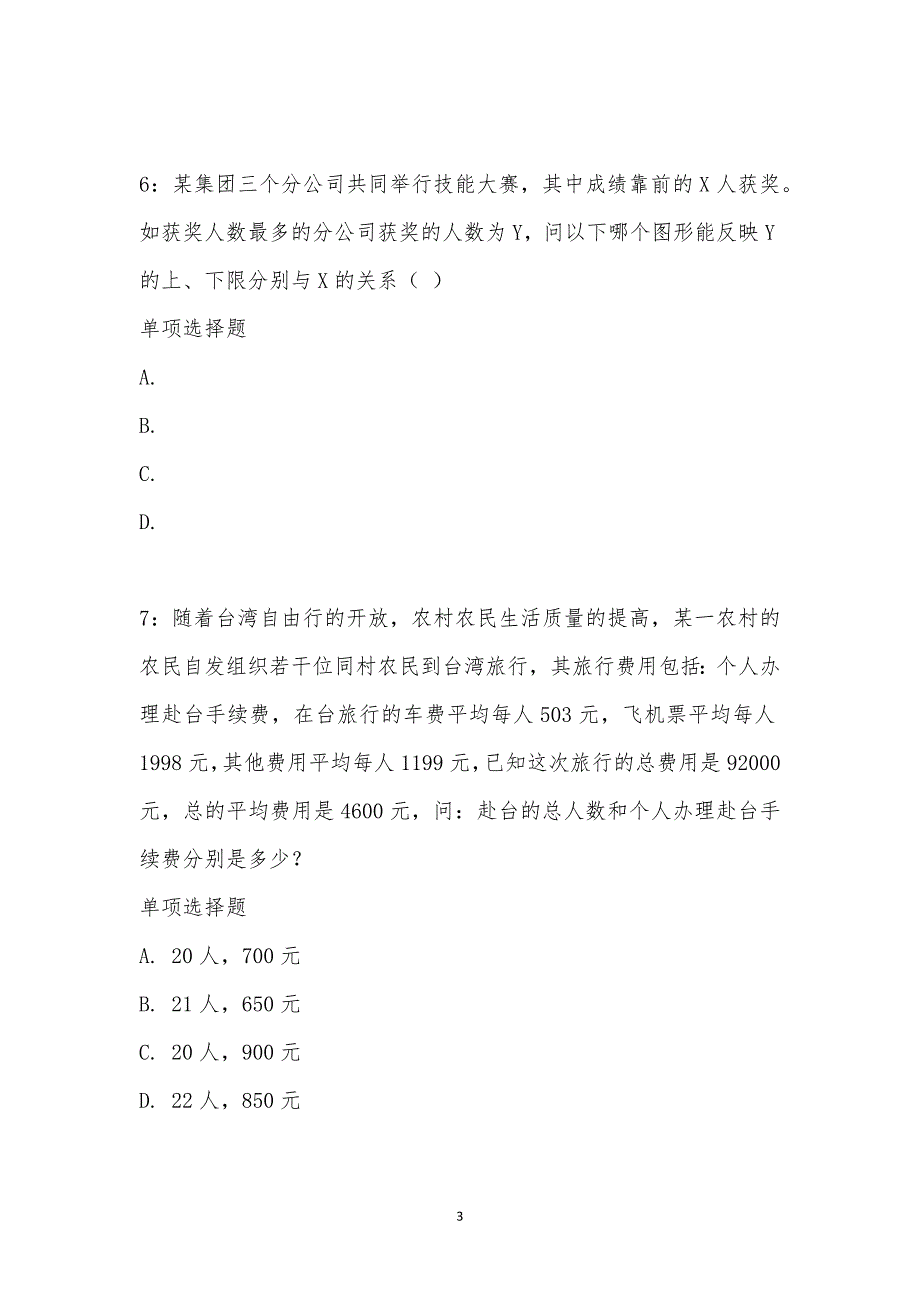 6：某集团三个分公司共同举行技能大赛，其中成绩靠前的 X 人获奖。如获奖人数最多的分公司获奖的人数为 Y，问以下哪个图形能反映 Y 的上、下限分别与 X 的关系（ ）

单项选择题

A.

B.

C.

D.

7：随着台湾自由行的开放，农村农民生活质量的提高，某一农村的农民自发组织若干位同村农民到台湾旅行，其旅行费用包括：个人办理赴台手续费，在台旅行的车费平均每人 503 元，飞机票平均每人 1998 元，其他费用平均每人 1199 元，已知这次旅行的总费用是 92000 元，总的平均费用是 4600 元，问：赴台的总人数和个人办理赴台手续费分别是多少？

单项选择题

A. 20 人，700 元

B. 21 人，650 元

C. 20 人，900 元

D. 22 人，850 元

3